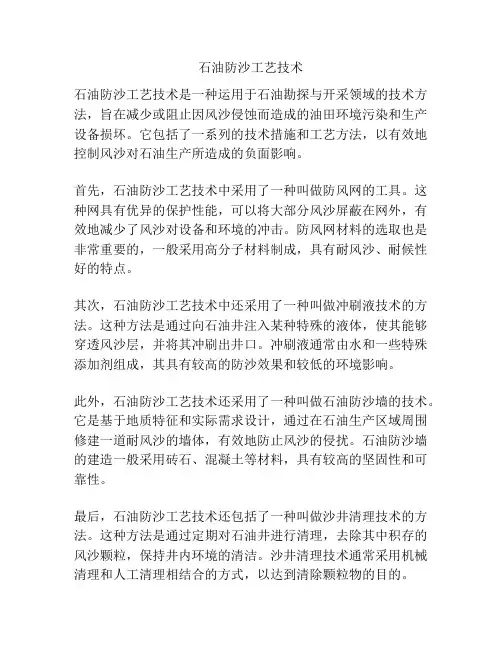 石油防沙工艺技术

石油防沙工艺技术是一种运用于石油勘探与开采领域的技术方法，旨在减少或阻止因风沙侵蚀而造成的油田环境污染和生产设备损坏。它包括了一系列的技术措施和工艺方法，以有效地控制风沙对石油生产所造成的负面影响。

首先，石油防沙工艺技术中采用了一种叫做防风网的工具。这种网具有优异的保护性能，可以将大部分风沙屏蔽在网外，有效地减少了风沙对设备和环境的冲击。防风网材料的选取也是非常重要的，一般采用高分子材料制成，具有耐风沙、耐候性好的特点。

其次，石油防沙工艺技术中还采用了一种叫做冲刷液技术的方法。这种方法是通过向石油井注入某种特殊的液体，使其能够穿透风沙层，并将其冲刷出井口。冲刷液通常由水和一些特殊添加剂组成，其具有较高的防沙效果和较低的环境影响。

此外，石油防沙工艺技术还采用了一种叫做石油防沙墙的技术。它是基于地质特征和实际需求设计，通过在石油生产区域周围修建一道耐风沙的墙体，有效地防止风沙的侵扰。石油防沙墙的建造一般采用砖石、混凝土等材料，具有较高的坚固性和可靠性。

最后，石油防沙工艺技术还包括了一种叫做沙井清理技术的方法。这种方法是通过定期对石油井进行清理，去除其中积存的风沙颗粒，保持井内环境的清洁。沙井清理技术通常采用机械清理和人工清理相结合的方式，以达到清除颗粒物的目的。